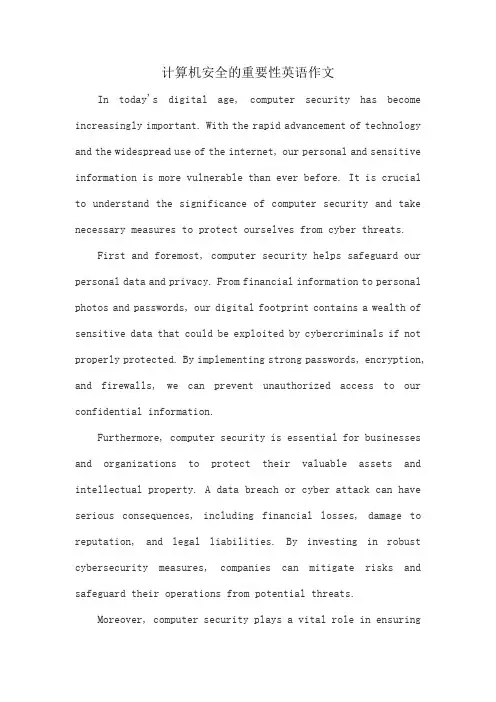 计算机安全的重要性英语作文

In today's digital age, computer security has become increasingly important. With the rapid advancement of technology and the widespread use of the internet, our personal and sensitive information is more vulnerable than ever before. It is crucial to understand the significance of computer security and take necessary measures to protect ourselves from cyber threats.

First and foremost, computer security helps safeguard our personal data and privacy. From financial information to personal photos and passwords, our digital footprint contains a wealth of sensitive data that could be exploited by cybercriminals if not properly protected. By implementing strong passwords, encryption, and firewalls, we can prevent unauthorized access to our confidential information.

Furthermore, computer security is essential for businesses and organizations to protect their valuable assets and intellectual property. A data breach or cyber attack can have serious consequences, including financial losses, damage to reputation, and legal liabilities. By investing in robust cybersecurity measures, companies can mitigate risks and safeguard their operations from potential threats.

Moreover, computer security plays a vital role in ensuring